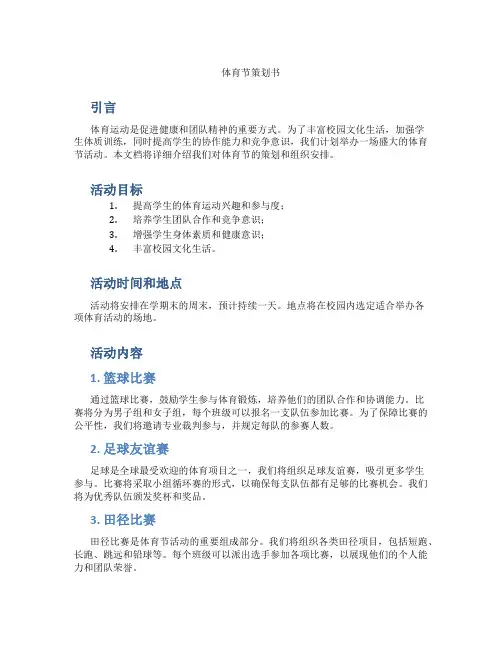 体育节策划书

引言

体育运动是促进健康和团队精神的重要方式。为了丰富校园文化生活，加强学生体质训练，同时提高学生的协作能力和竞争意识，我们计划举办一场盛大的体育节活动。本文档将详细介绍我们对体育节的策划和组织安排。

活动目标

1. 提高学生的体育运动兴趣和参与度；
2. 培养学生团队合作和竞争意识；
3. 增强学生身体素质和健康意识；
4. 丰富校园文化生活。

活动时间和地点

活动将安排在学期末的周末，预计持续一天。地点将在校园内选定适合举办各项体育活动的场地。

活动内容

1. 篮球比赛

通过篮球比赛，鼓励学生参与体育锻炼，培养他们的团队合作和协调能力。比赛将分为男子组和女子组，每个班级可以报名一支队伍参加比赛。为了保障比赛的公平性，我们将邀请专业裁判参与，并规定每队的参赛人数。

2. 足球友谊赛

足球是全球最受欢迎的体育项目之一，我们将组织足球友谊赛，吸引更多学生参与。比赛将采取小组循环赛的形式，以确保每支队伍都有足够的比赛机会。我们将为优秀队伍颁发奖杯和奖品。

3. 田径比赛

田径比赛是体育节活动的重要组成部分。我们将组织各类田径项目，包括短跑、长跑、跳远和铅球等。每个班级可以派出选手参加各项比赛，以展现他们的个人能力和团队荣誉。